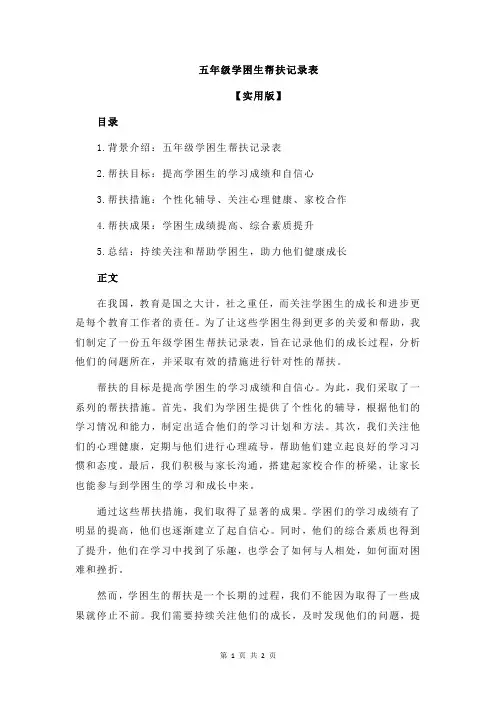 五年级学困生帮扶记录表

【实用版】

目录

1.背景介绍：五年级学困生帮扶记录表

2.帮扶目标：提高学困生的学习成绩和自信心

3.帮扶措施：个性化辅导、关注心理健康、家校合作

4.帮扶成果：学困生成绩提高、综合素质提升

5.总结：持续关注和帮助学困生，助力他们健康成长

正文

在我国，教育是国之大计，社之重任，而关注学困生的成长和进步更是每个教育工作者的责任。为了让这些学困生得到更多的关爱和帮助，我们制定了一份五年级学困生帮扶记录表，旨在记录他们的成长过程，分析他们的问题所在，并采取有效的措施进行针对性的帮扶。

帮扶的目标是提高学困生的学习成绩和自信心。为此，我们采取了一系列的帮扶措施。首先，我们为学困生提供了个性化的辅导，根据他们的学习情况和能力，制定出适合他们的学习计划和方法。其次，我们关注他们的心理健康，定期与他们进行心理疏导，帮助他们建立起良好的学习习惯和态度。最后，我们积极与家长沟通，搭建起家校合作的桥梁，让家长也能参与到学困生的学习和成长中来。

通过这些帮扶措施，我们取得了显著的成果。学困们的学习成绩有了明显的提高，他们也逐渐建立了起自信心。同时，他们的综合素质也得到了提升，他们在学习中找到了乐趣，也学会了如何与人相处，如何面对困难和挫折。

然而，学困生的帮扶是一个长期的过程，我们不能因为取得了一些成果就停止不前。我们需要持续关注他们的成长，及时发现他们的问题，提

第 1 页 共 2 页